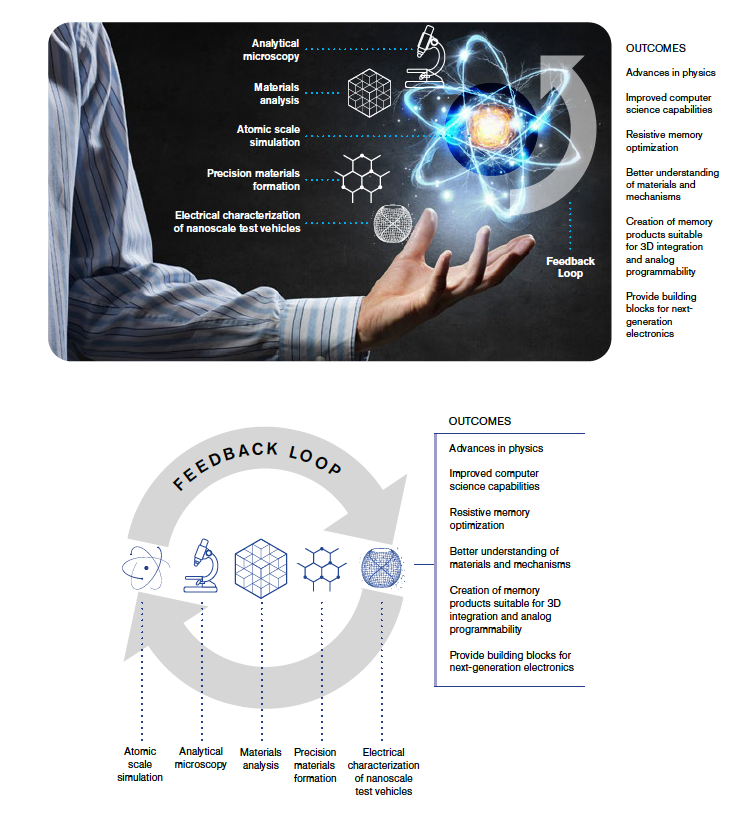 Analytical microscopy

Materials analysis

Atomic scale simulation

Precision materials formation

Electrical characterization of nanoscale test vehicles

Feedback Loop

OUTCOMES

Advances in physics

Improved computer science capabilities

Resistive memory optimization

Better understanding of materials and mechanisms

Creation of memory products suitable for 3D integration and analog programmability

Provide building blocks for next-generation electronics

FEEDBACK LOOP

OUTCOMES

Advances in physics

Improved computer science capabilities

Resistive memory optimization

Better understanding of materials and mechanisms

Creation of memory products suitable for 3D integration and analog programmability

Provide building blocks for next-generation electronics

Atomic scale simulation

Analytical microscopy

Materials analysis

Precision materials formation

Electrical characterization of nanoscale test vehicles